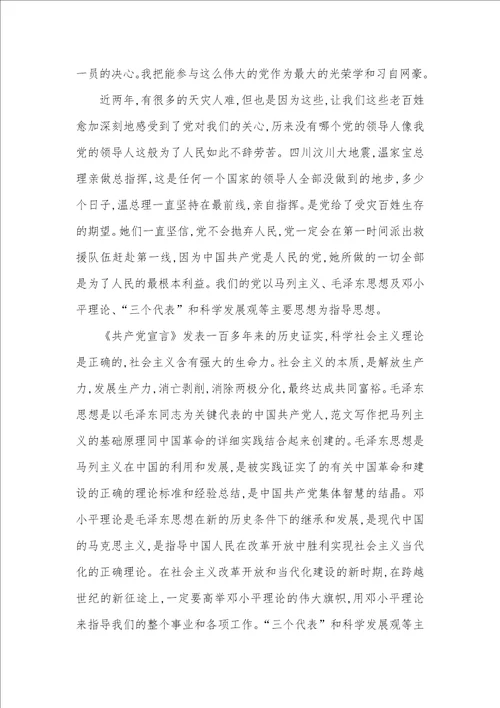 一员的决心。我把能参与这么伟大的党作为最大的光荣学和习自网豪。

近两年，有很多的天灾人难，但也是因为这些，让我们这些老百姓愈加深刻地感受到了党对我们的关心，历来没有哪个党的领导人像我党的领导人这般为了人民如此不辞劳苦。四川汶川大地震，温家宝总理亲做总指挥，这是任何一个国家的领导人全部没做到的地步，多少个日子，温总理一直坚持在最前线，亲自指挥。是党给了受灾百姓生存的期望。她们一直坚信，党不会抛弃人民，党一定会在第一时间派出救援队伍赶赴第一线，因为中国共产党是人民的党，她所做的一切全部是为了人民的最根本利益。我们的党以马列主义、毛泽东思想及邓小平理论、“三个代表”和科学发展观等主要思想为指导思想。

《共产党宣言》发表一百多年来的历史证实，科学社会主义理论是正确的，社会主义含有强大的生命力。社会主义的本质，是解放生产力，发展生产力，消亡剥削，消除两极分化，最终达成共同富裕。毛泽东思想是以毛泽东同志为关键代表的中国共产党人，范文写作把马列主义的基础原理同中国革命的详细实践结合起来创建的。毛泽东思想是马列主义在中国的利用和发展，是被实践证实了的有关中国革命和建设的正确的理论标准和经验总结，是中国共产党集体智慧的结晶。邓小平理论是毛泽东思想在新的历史条件下的继承和发展，是现代中国的马克思主义，是指导中国人民在改革开放中胜利实现社会主义当代化的正确理论。在社会主义改革开放和当代化建设的新时期，在跨越世纪的新征途上，一定要高举邓小平理论的伟大旗帜，用邓小平理论来指导我们的整个事业和各项工作。“三个代表”和科学发展观等主